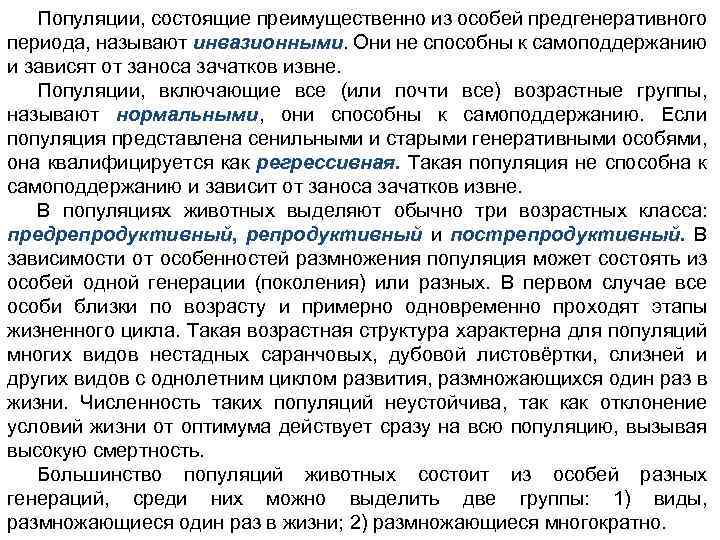 Популяции, состоящие преимущественно из особей предгенеративного периода, называют инвазионными. Они не способны к самоподдержанию и зависят от заноса зачатков извне.

Популяции, включающие все (или почти все) возрастные группы, называют нормальными, они способны к самоподдержанию. Если популяция представлена сенильными и старыми генеративными особями, она квалифицируется как регрессивная. Такая популяция не способна к самоподдержанию и зависит от заноса зачатков извне.

В популяциях животных выделяют обычно три возрастных класса: предрепродуктивный, репродуктивный и пострепродуктивный. В зависимости от особенностей размножения популяция может состоять из особей одной генерации (поколения) или разных. В первом случае все особи близки по возрасту и примерно одновременно проходят этапы жизненного цикла. Такая возрастная структура характерна для популяций многих видов нестадных саранчовых, дубовой листовёртки, слизней и других видов с однолетним циклом развития, размножающихся один раз в жизни. Численность таких популяций неустойчива, так как отклонение условий жизни от оптимума действует сразу на всю популяцию, вызывая высокую смертность.

Большинство популяций животных состоит из особей разных генераций, среди них можно выделить две группы: 1) виды, размножающиеся один раз в жизни; 2) размножающиеся многократно.